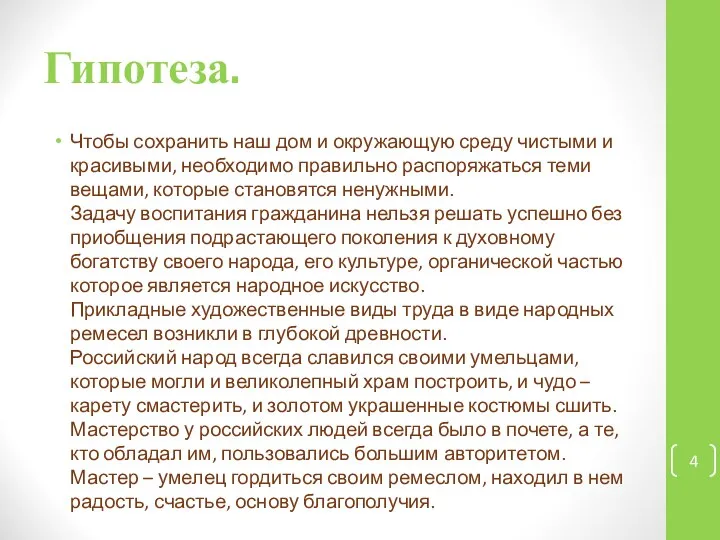 Гипотеза.

• Чтобы сохранить наш дом и окружающую среду чистыми и красивыми, необходимо правильно распоряжаться теми вещами, которые становятся ненужными.
Задачу воспитания гражданина нельзя решать успешно без приобщения подрастающего поколения к духовному богатству своего народа, его культуре, органической частью которое является народное искусство.
Прикладные художественные виды труда в виде народных ремесел возникли в глубокой древности.
Российский народ всегда славился своими умельцами, которые могли и великолепный храм построить, и чудо – карету смастерить, и золотом украшенные костюмы сшить.
Мастерство у российских людей всегда было в почете, а те, кто обладал им, пользовались большим авторитетом.
Мастер – умелец гордиться своим ремеслом, находил в нем радость, счастье, основу благополучия.

4